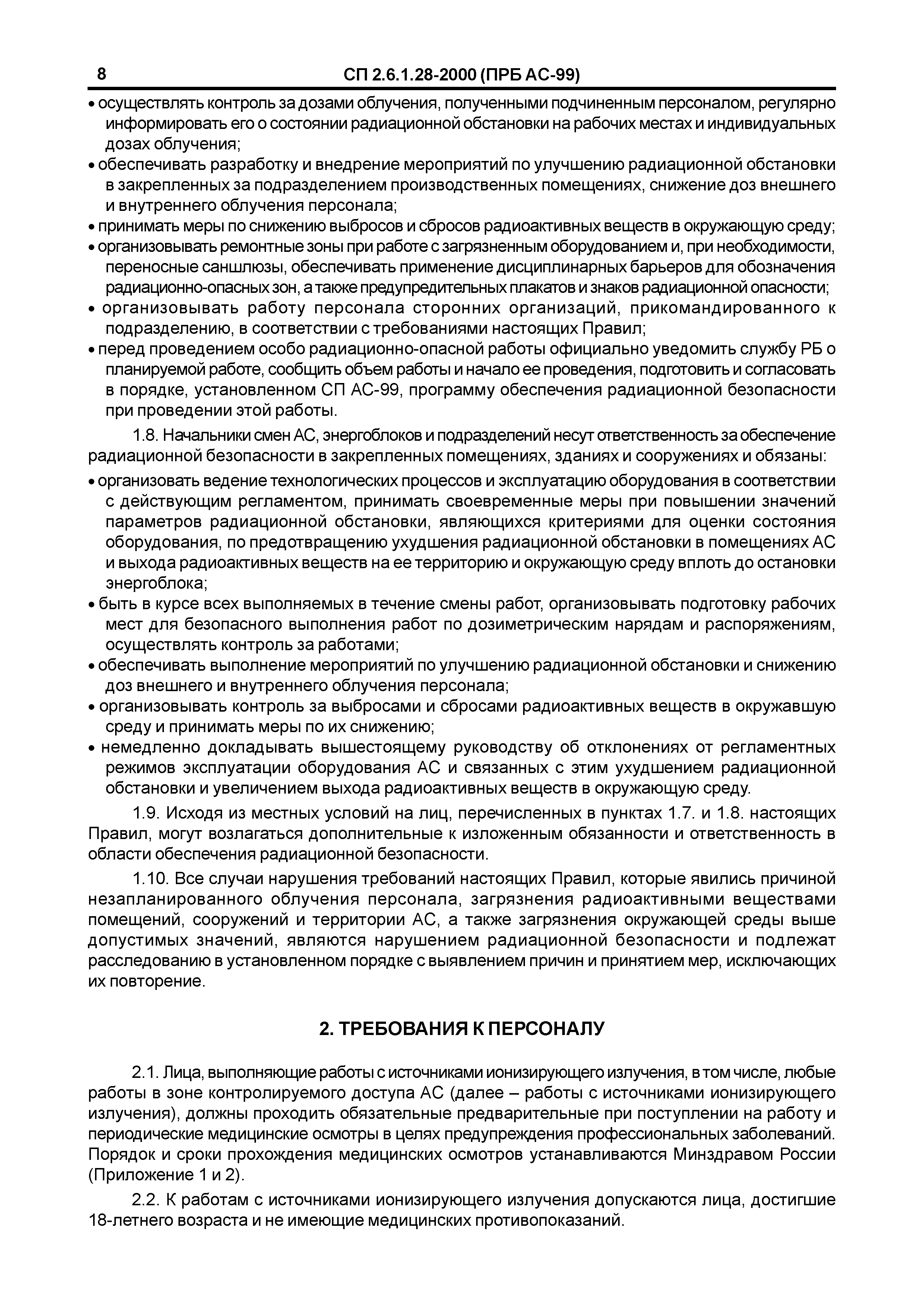 8 СП 2.6.1.28-2000 (ПРБ АС-99)

• осуществлять контроль за дозами облучения, полученными подчиненным персоналом, регулярно информировать его о состоянии радиационной обстановки на рабочих местах и индивидуальных дозах облучения;
• обеспечивать разработку и внедрение мероприятий по улучшению радиационной обстановки в закрепленных за подразделением производственных помещениях, снижение доз внешнего и внутреннего облучения персонала;
• принимать меры по снижению выбросов и сбросов радиоактивных веществ в окружающую среду;
• организовывать ремонтные зоны при работе с загрязненным оборудованием и, при необходимости, переносные саншлюзы, обеспечивать применение дисциплинарных барьеров для обозначения радиационно-опасных зон, а также предупредительных плакатов и знаков радиационной опасности;
• организовывать работу персонала сторонних организаций, прикомандированного к подразделению, в соответствии с требованиями настоящих Правил;
• перед проведением особо радиационно-опасной работы официально уведомить службу РБ о планируемой работе, сообщить объем работы и начало ее проведения, подготовить и согласовать в порядке, установленном СП АС-99, программу обеспечения радиационной безопасности при проведении этой работы.

1.8. Начальники смен АС, энергоблоков и подразделений несут ответственность за обеспечение радиационной безопасности в закрепленных помещениях, зданиях и сооружениях и обязаны:

• организовать ведение технологических процессов и эксплуатацию оборудования в соответствии с действующим регламентом, принимать своевременные меры при повышении значений параметров радиационной обстановки, являющихся критериями для оценки состояния оборудования, по предотвращению ухудшения радиационной обстановки в помещениях АС и выхода радиоактивных веществ на ее территорию и окружающую среду вплоть до остановки энергоблока;
• быть в курсе всех выполняемых в течение смены работ, организовывать подготовку рабочих мест для безопасного выполнения работ по дозиметрическим нарядам и распоряжениям, осуществлять контроль за работами;
• обеспечивать выполнение мероприятий по улучшению радиационной обстановки и снижению доз внешнего и внутреннего облучения персонала;
• организовывать контроль за выбросами и сбросами радиоактивных веществ в окружавшую среду и принимать меры по их снижению;
• немедленно докладывать вышестоящему руководству об отклонениях от регламентных режимов эксплуатации оборудования АС и связанных с этим ухудшением радиационной обстановки и увеличением выхода радиоактивных веществ в окружающую среду.

1.9. Исходя из местных условий на лиц, перечисленных в пунктах 1.7. и 1.8. настоящих Правил, могут возлагаться дополнительные к изложенным обязанности и ответственность в области обеспечения радиационной безопасности.

1.10. Все случаи нарушения требований настоящих Правил, которые явились причиной незапланированного облучения персонала, загрязнения радиоактивными веществами помещений, сооружений и территории АС, а также загрязнения окружающей среды выше допустимых значений, являются нарушением радиационной безопасности и подлежат расследованию в установленном порядке с выявлением причин и принятием мер, исключающих их повторение.

2. ТРЕБОВАНИЯ К ПЕРСОНАЛУ

2.1. Лица, выполняющие работы с источниками ионизирующего излучения, в том числе, любые работы в зоне контролируемого доступа АС (далее – работы с источниками ионизирующего излучения), должны проходить обязательные предварительные при поступлении на работу и периодические медицинские осмотры в целях предупреждения профессиональных заболеваний. Порядок и сроки прохождения медицинских осмотров устанавливаются Минздравом России (Приложение 1 и 2).

2.2. К работам с источниками ионизирующего излучения допускаются лица, достигшие 18-летнего возраста и не имеющие медицинских противопоказаний.